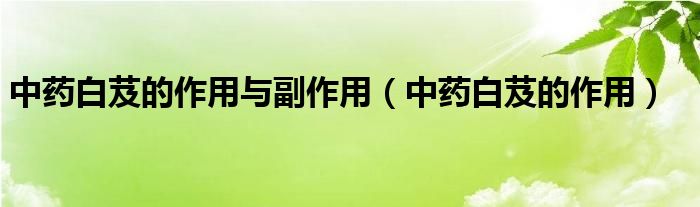 中药白芨的作用与副作用（中药白芨的作用）